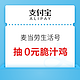 支付宝
ALIPAY

麦当劳生活号

抽 0元脆汁鸡